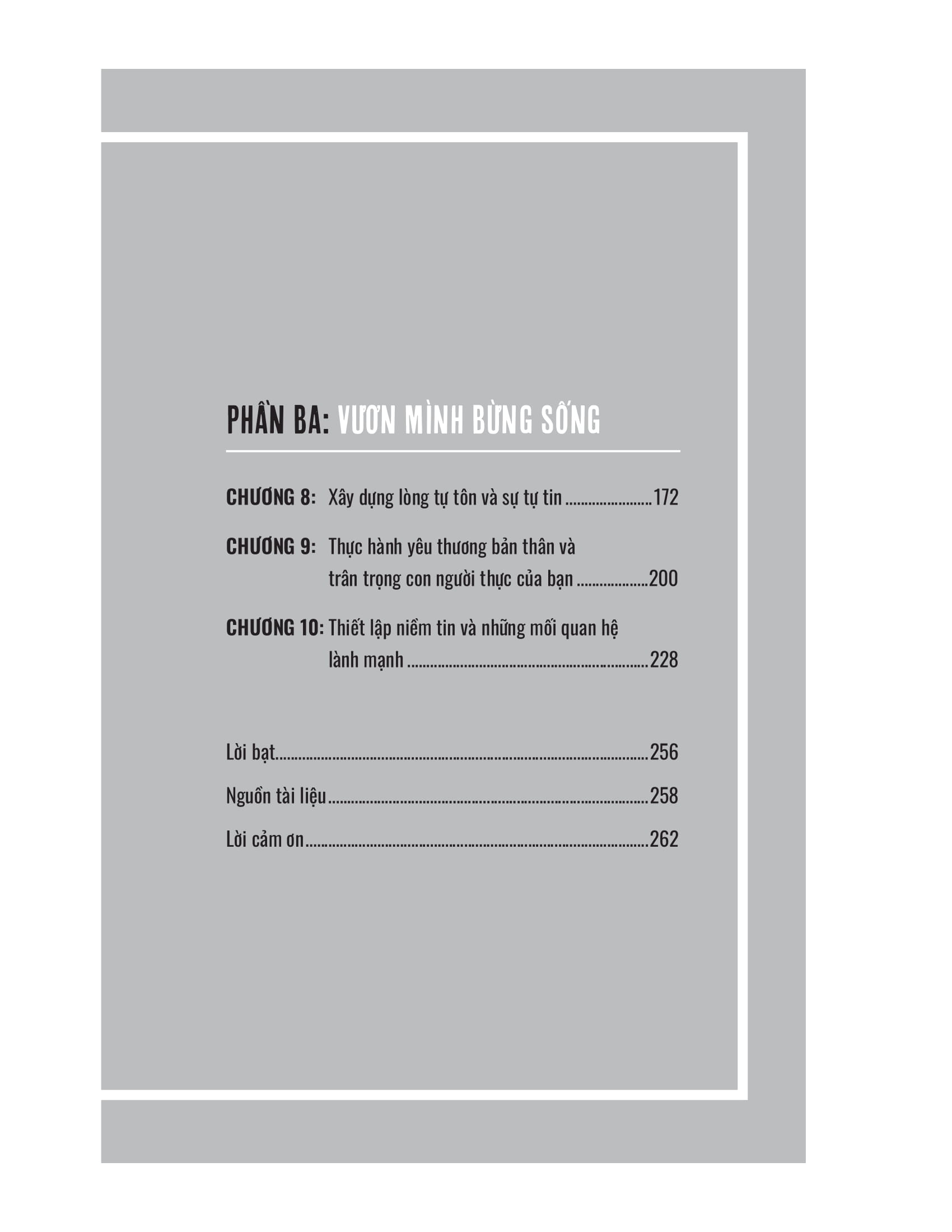 PHẦN BA: VƯƠN MÌNH BỪNG SỐNG

CHƯƠNG 8: Xây dựng lòng tự tôn và sự tự tin 172

CHƯƠNG 9: Thực hành yêu thương bản thân và trân trọng con người thực của bạn 200

CHƯƠNG 10: Thiết lập niềm tin và những mối quan hệ lành mạnh 228

Lời bạt 256

Nguồn tài liệu 258

Lời cảm ơn 262